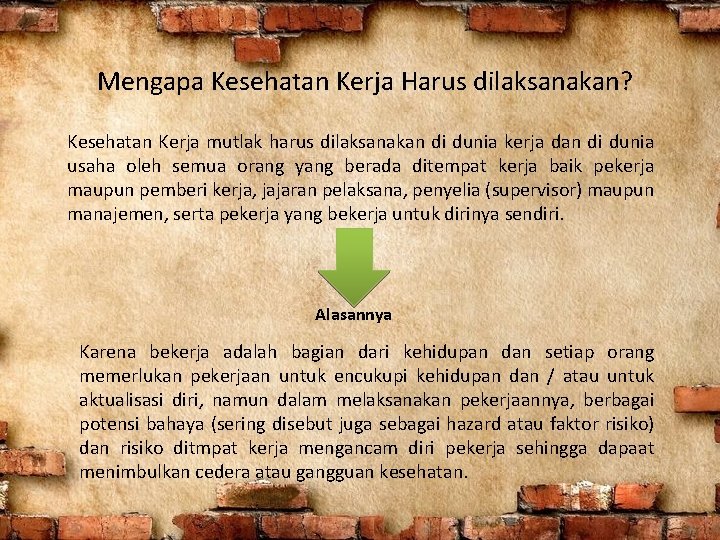 Mengapa Kesehatan Kerja Harus dilaksanakan?

Kesehatan Kerja mutlak harus dilaksanakan di dunia kerja dan di dunia usaha oleh semua orang yang berada ditempat kerja baik pekerja maupun pemberi kerja, jajaran pelaksana, penyelia (supervisor) maupun manajemen, serta pekerja yang bekerja untuk dirinya sendiri.

Alasannya

Karena bekerja adalah bagian dari kehidupan dan setiap orang memerlukan pekerjaan untuk encukupi kehidupan dan / atau untuk aktualisasi diri, namun dalam melaksanakan pekerjaannya, berbagai potensi bahaya (sering disebut juga sebagai hazard atau faktor risiko) dan risiko ditmpat kerja mengancam diri pekerja sehingga dapaat menimbulkan cedera atau gangguan kesehatan.